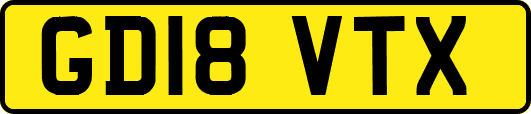 GD18 VTX